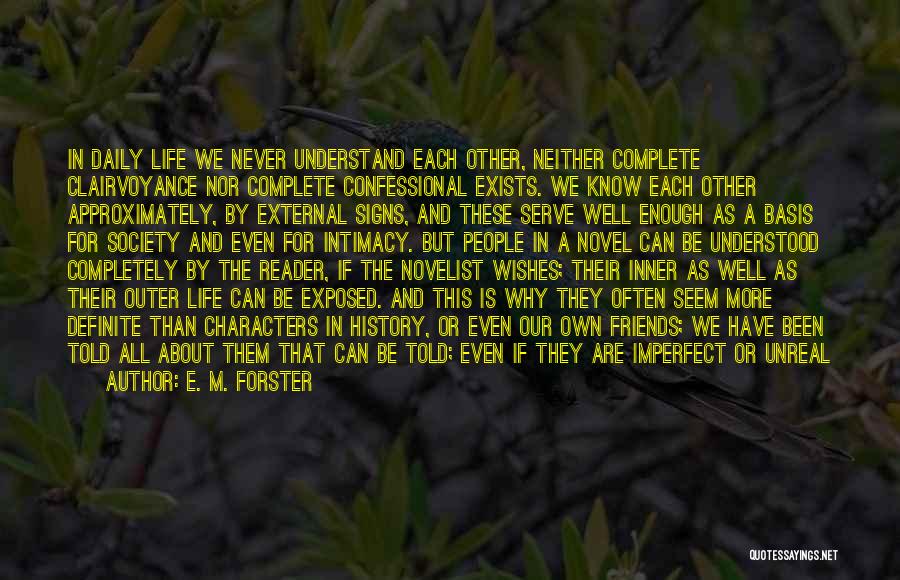 IN DAILY LIFE WE NEVER UNDERSTAND EACH OTHER, NEITHER COMPLETE CLAIRVOYANCE NOR COMPLETE CONFESSIONAL EXISTS. WE KNOW EACH OTHER APPROXIMATELY, BY EXTERNAL SIGNS, AND THESE SERVE WELL ENOUGH AS A BASIS FOR SOCIETY AND EVEN FOR INTIMACY. BUT PEOPLE IN A NOVEL CAN BE UNDERSTOOD COMPLETELY BY THE READER, IF THE NOVELIST WISHES; THEIR INNER AS WELL AS THEIR OUTER LIFE CAN BE EXPOSED. AND THIS IS WHY THEY OFTEN SEEM MORE DEFINITE THAN CHARACTERS IN HISTORY, OR EVEN OUR OWN FRIENDS; WE HAVE BEEN TOLD ALL ABOUT THEM THAT CAN BE TOLD; EVEN IF THEY ARE IMPERFECT OR UNREAL

AUTHOR: E. M. FORSTER

QUOTESSAYINGS.NET